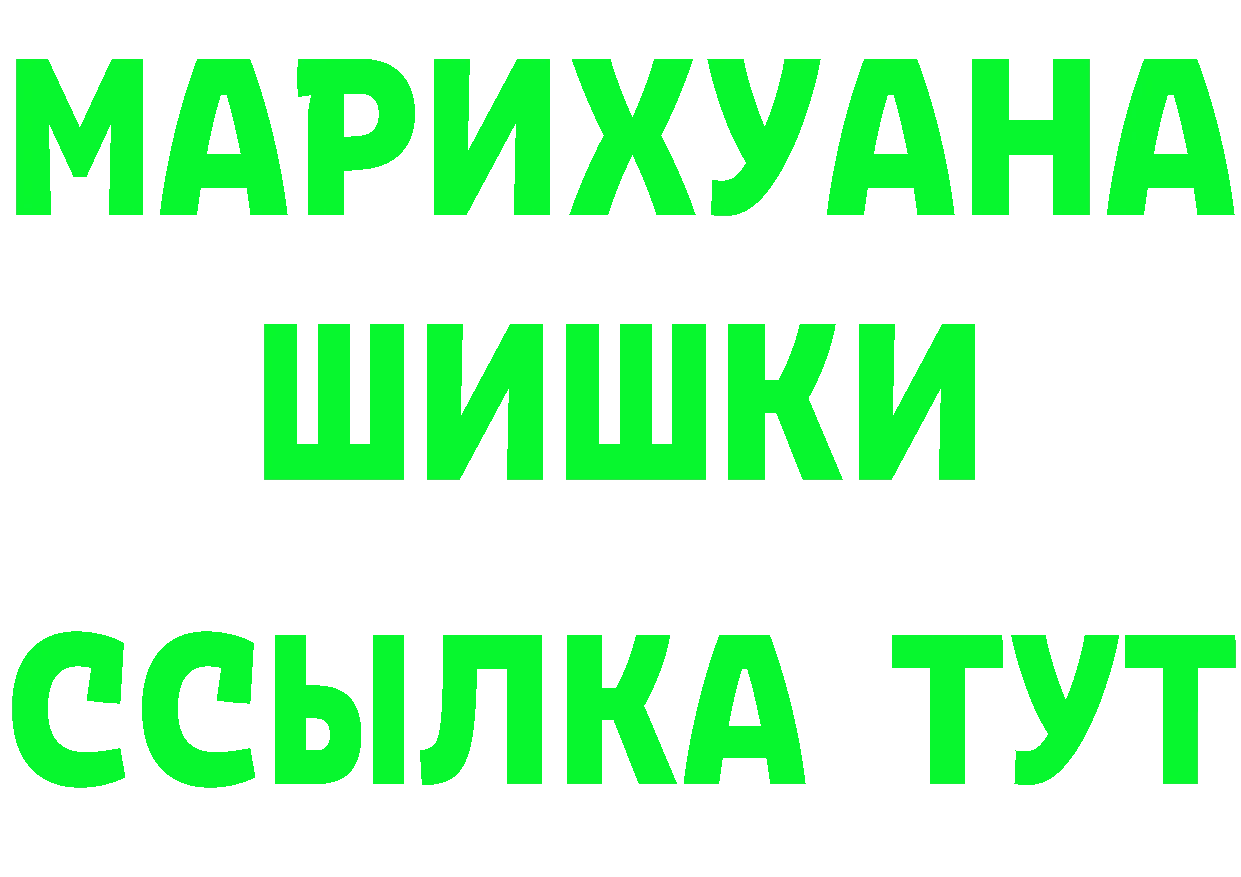 МАРИХУАНА
ШИШКИ
ССЫЛКА ТУТ